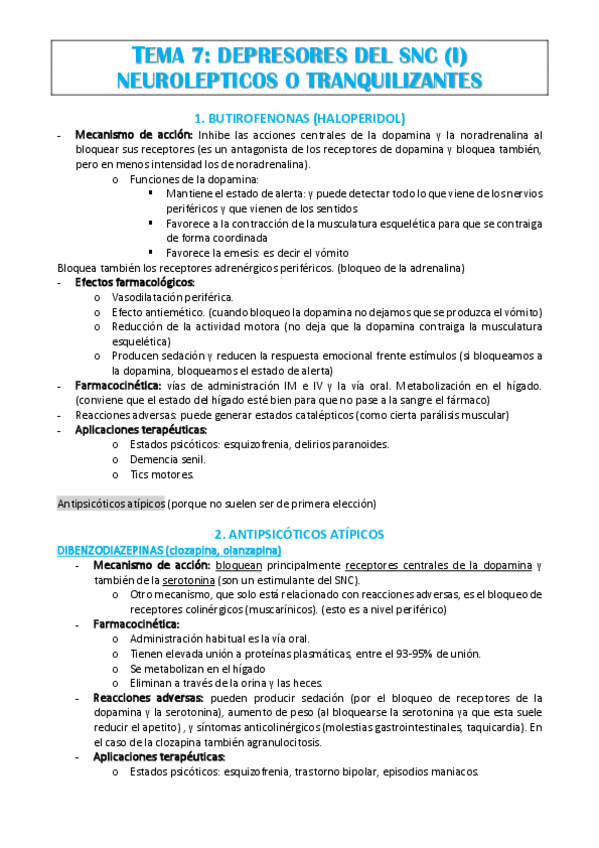 TEMA 7: DEPRESORES DEL SNC (I)
NEUROLEPTICOS O TRANQUILIZANTES

1. BUTIROFENONAS (HALOPERIDOL)

- Mecanismo de acción: Inhibe las acciones centrales de la dopamina y la noradrenalina al bloquear sus receptores (es un antagonista de los receptores de dopamina y bloquea también, pero en menos intensidad los de noradrenalina).
  o Funciones de la dopamina:
    ▪ Mantiene el estado de alerta: y puede detectar todo lo que viene de los nervios periféricos y que vienen de los sentidos
    ▪ Favorece a la contracción de la musculatura esquelética para que se contraiga de forma coordinada
    ▪ Favorece la emesis: es decir el vómito

Bloquea también los receptores adrenérgicos periféricos. (bloqueo de la adrenalina)

- Efectos farmacológicos:
  o Vasodilatación periférica.
  o Efecto antiemético. (cuando bloqueo la dopamina no dejamos que se produzca el vómito)
  o Reducción de la actividad motora (no deja que la dopamina contraiga la musculatura esquelética)
  o Producen sedación y reducen la respuesta emocional frente estímulos (si bloqueamos a la dopamina, bloqueamos el estado de alerta)
- Farmacocinética: vías de administración IM e IV y la vía oral. Metabolización en el hígado. (conviene que el estado del hígado esté bien para que no pase a la sangre el fármaco)
- Reacciones adversas: puede generar estados catalépticos (como cierta parálisis muscular)
- Aplicaciones terapéuticas:
  o Estados psicóticos: esquizofrenia, delirios paranoides.
  o Demencia senil.
  o Tics motores.

Antipsicóticos atípicos (porque no suelen ser de primera elección)

2. ANTIPSICÓTICOS ATÍPICOS

DIBENZODIAZEPINAS (clozapina, olanzapina)

- Mecanismo de acción: bloquean principalmente receptores centrales de la dopamina y también de la serotonina (son un estimulante del SNC).
  o Otro mecanismo, que solo está relacionado con reacciones adversas, es el bloqueo de receptores colinérgicos (muscarínicos). (esto es a nivel periférico)
- Farmacocinética:
  o Administración habitual es la vía oral.
  o Tienen elevada unión a proteínas plasmáticas, entre el 93-95% de unión.
  o Se metabolizan en el hígado
  o Eliminan a través de la orina y las heces.
- Reacciones adversas: pueden producir sedación (por el bloqueo de receptores de la dopamina y la serotonina), aumento de peso (al bloquearse la serotonina ya que esta suele reducir el apetito) , y síntomas anticolinérgicos (molestias gastrointestinales, taquicardia). En el caso de la clozapina también agranulocitosis.
- Aplicaciones terapéuticas:
  o Estados psicóticos: esquizofrenia, trastorno bipolar, episodios maniacos.